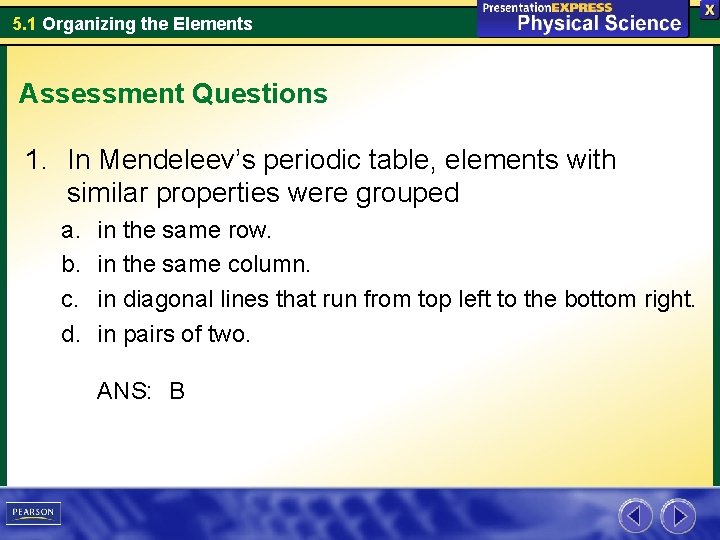 5.1 Organizing the Elements

PresentationEXPRESS
Physical Science

X

Assessment Questions

1. In Mendeleev's periodic table, elements with similar properties were grouped

a. in the same row.
b. in the same column.
c. in diagonal lines that run from top left to the bottom right.
d. in pairs of two.

ANS: B

PEARSON